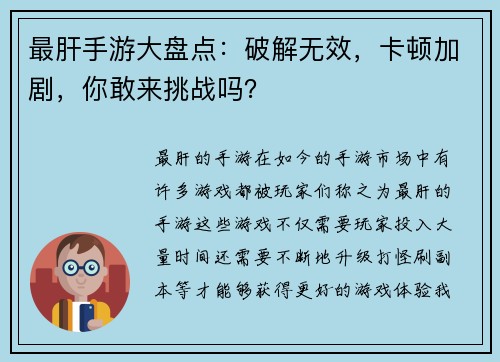 最肝手游大盘点：破解无效，卡顿加剧，你敢来挑战吗？

最肝的手游在如今的手游市场中有许多游戏都被玩家们称之为最肝的手游这些游戏不仅需要玩家投入大量时间还需要不断地升级打怪刷副本等才能够获得更好的游戏体验我